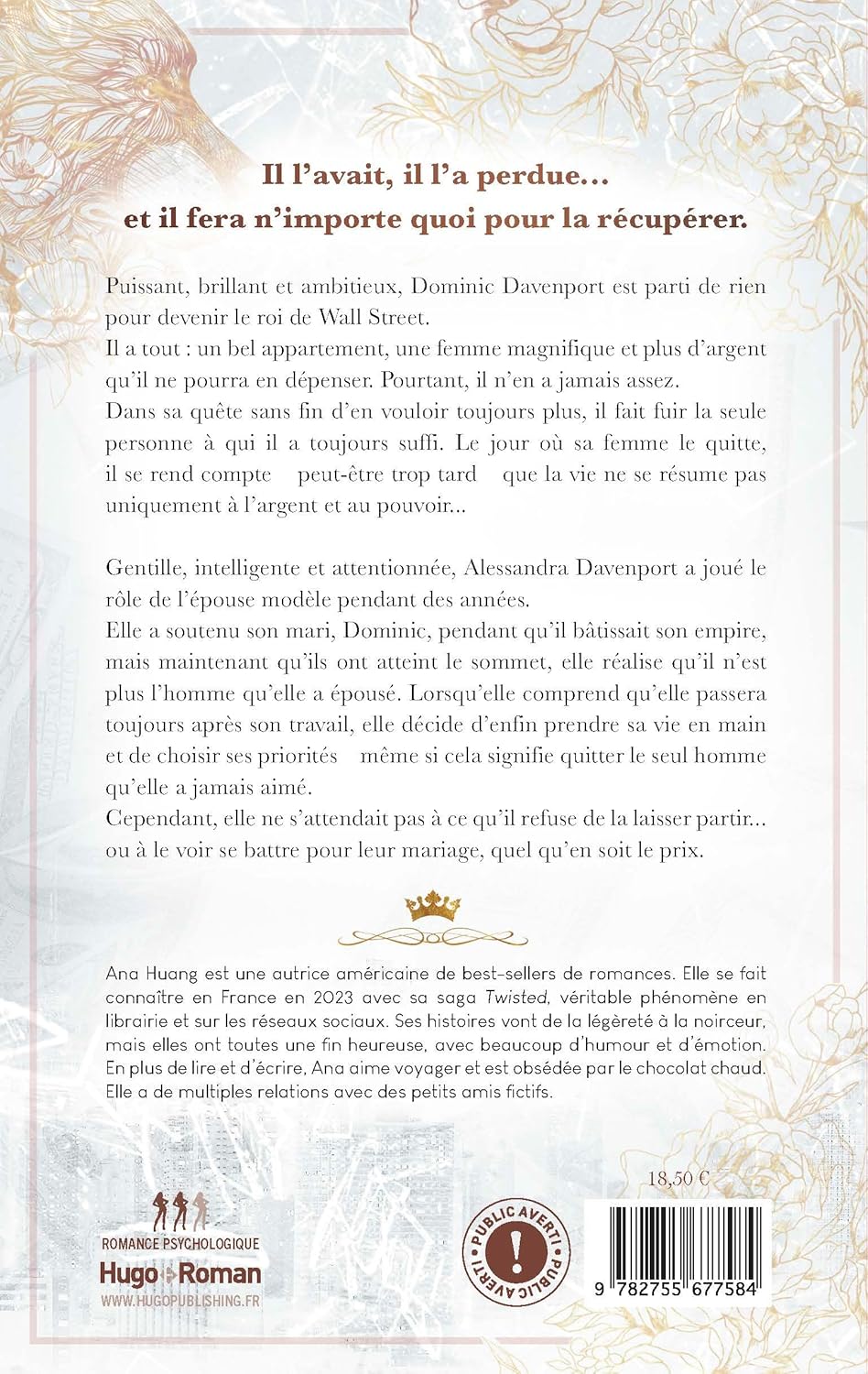 Il l'avait, il l'a perdue...
et il fera n'importe quoi pour la récupérer.

Puissant, brillant et ambitieux, Dominic Davenport est parti de rien pour devenir le roi de Wall Street.
Il a tout : un bel appartement, une femme magnifique et plus d'argent qu'il ne pourra en dépenser. Pourtant, il n'en a jamais assez.
Dans sa quête sans fin d'en vouloir toujours plus, il fait fuir la seule personne à qui il a toujours suffi. Le jour où sa femme le quitte, il se rend compte peut-être trop tard que la vie ne se résume pas uniquement à l'argent et au pouvoir...

Gentille, intelligente et attentionnée, Alessandra Davenport a joué le rôle de l'épouse modèle pendant des années.
Elle a soutenu son mari, Dominic, pendant qu'il bâtissait son empire, mais maintenant qu'ils ont atteint le sommet, elle réalise qu'il n'est plus l'homme qu'elle a épousé. Lorsqu'elle comprend qu'elle passera toujours après son travail, elle décide d'enfin prendre sa vie en main et de choisir ses priorités même si cela signifie quitter le seul homme qu'elle a jamais aimé.
Cependant, elle ne s'attendait pas à ce qu'il refuse de la laisser partir... ou à le voir se battre pour leur mariage, quel qu'en soit le prix.

Ana Huang est une autrice américaine de best-sellers de romances. Elle se fait connaître en France en 2023 avec sa saga Twisted, véritable phénomène en librairie et sur les réseaux sociaux. Ses histoires vont de la légèreté à la noirceur, mais elles ont toutes une fin heureuse, avec beaucoup d'humour et d'émotion. En plus de lire et d'écrire, Ana aime voyager et est obsédée par le chocolat chaud. Elle a de multiples relations avec des petits amis fictifs.

18,50 €

ROMANCE PSYCHOLOGIQUE
Hugo Roman
WWW.HUGOPUBLISHING.FR

PUBLIC AVERTI PUBLIC AVERTI

9 782755 677584